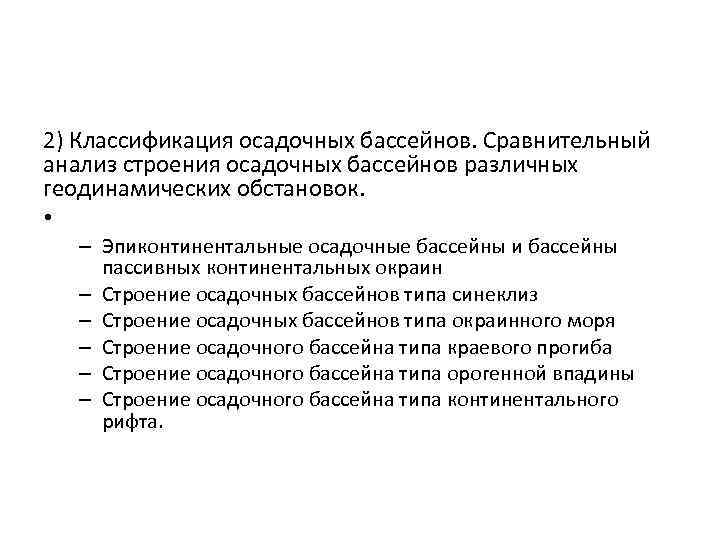 2) Классификация осадочных бассейнов. Сравнительный анализ строения осадочных бассейнов различных геодинамических обстановок.

•

– Эпиконтинентальные осадочные бассейны и бассейны пассивных континентальных окраин
– Строение осадочных бассейнов типа синеклиз
– Строение осадочных бассейнов типа окраинного моря
– Строение осадочного бассейна типа краевого прогиба
– Строение осадочного бассейна типа орогенной впадины
– Строение осадочного бассейна типа континентального рифта.